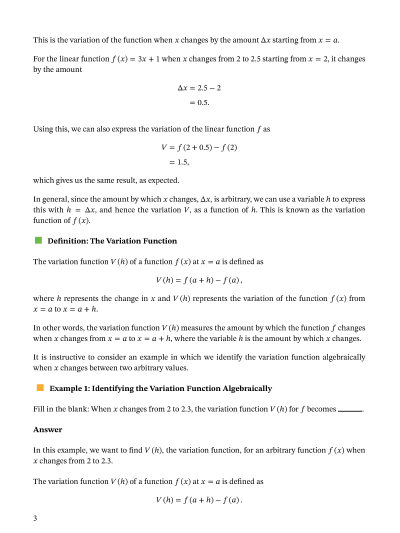 This is the variation of the function when $x$ changes by the amount $\Delta x$ starting from $x = a$.

For the linear function $f(x) = 3x + 1$ when $x$ changes from 2 to 2.5 starting from $x = 2$, it changes by the amount

$\Delta x = 2.5 - 2$
$= 0.5.$

Using this, we can also express the variation of the linear function $f$ as

$V = f(2 + 0.5) - f(2)$
$= 1.5,$

which gives us the same result, as expected.

In general, since the amount by which $x$ changes, $\Delta x$, is arbitrary, we can use a variable $h$ to express this with $h = \Delta x$, and hence the variation $V$, as a function of $h$. This is known as the variation function of $f(x)$.

Definition: The Variation Function

The variation function $V(h)$ of a function $f(x)$ at $x = a$ is defined as

$V(h) = f(a + h) - f(a),$

where $h$ represents the change in $x$ and $V(h)$ represents the variation of the function $f(x)$ from $x = a$ to $x = a + h$.

In other words, the variation function $V(h)$ measures the amount by which the function $f$ changes when $x$ changes from $x = a$ to $x = a + h$, where the variable $h$ is the amount by which $x$ changes.

It is instructive to consider an example in which we identify the variation function algebraically when $x$ changes between two arbitrary values.

Example 1: Identifying the Variation Function Algebraically

Fill in the blank: When $x$ changes from 2 to 2.3, the variation function $V(h)$ for $f$ becomes ______.

Answer

In this example, we want to find $V(h)$, the variation function, for an arbitrary function $f(x)$ when $x$ changes from 2 to 2.3.

The variation function $V(h)$ of a function $f(x)$ at $x = a$ is defined as

$V(h) = f(a + h) - f(a).$

3